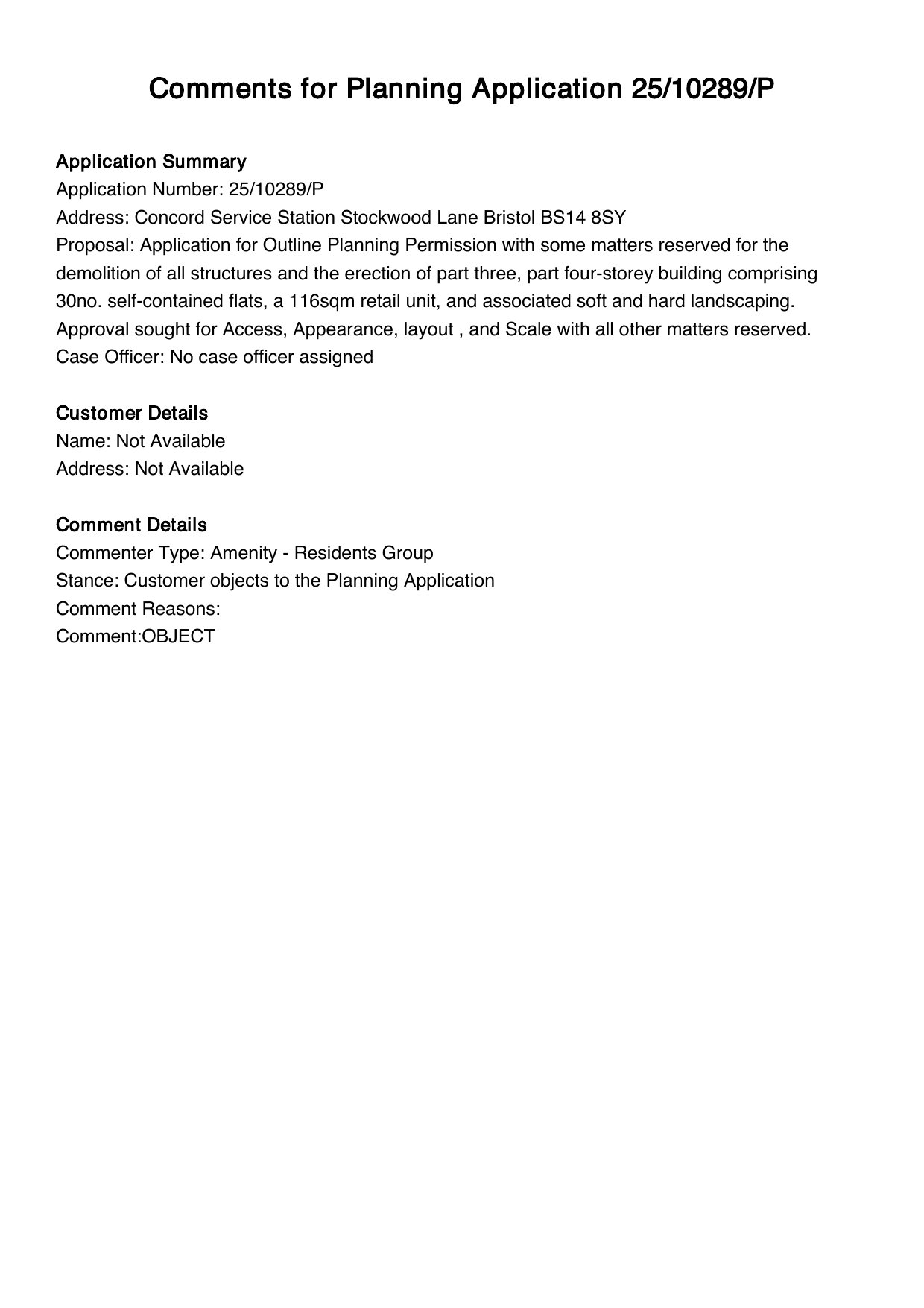 Comments for Planning Application 25/10289/P

Application Summary
Application Number: 25/10289/P
Address: Concord Service Station Stockwood Lane Bristol BS14 8SY
Proposal: Application for Outline Planning Permission with some matters reserved for the demolition of all structures and the erection of part three, part four-storey building comprising 30no. self-contained flats, a 116sqm retail unit, and associated soft and hard landscaping. Approval sought for Access, Appearance, layout , and Scale with all other matters reserved.
Case Officer: No case officer assigned

Customer Details
Name: Not Available
Address: Not Available

Comment Details
Commenter Type: Amenity - Residents Group
Stance: Customer objects to the Planning Application
Comment Reasons:
Comment:OBJECT